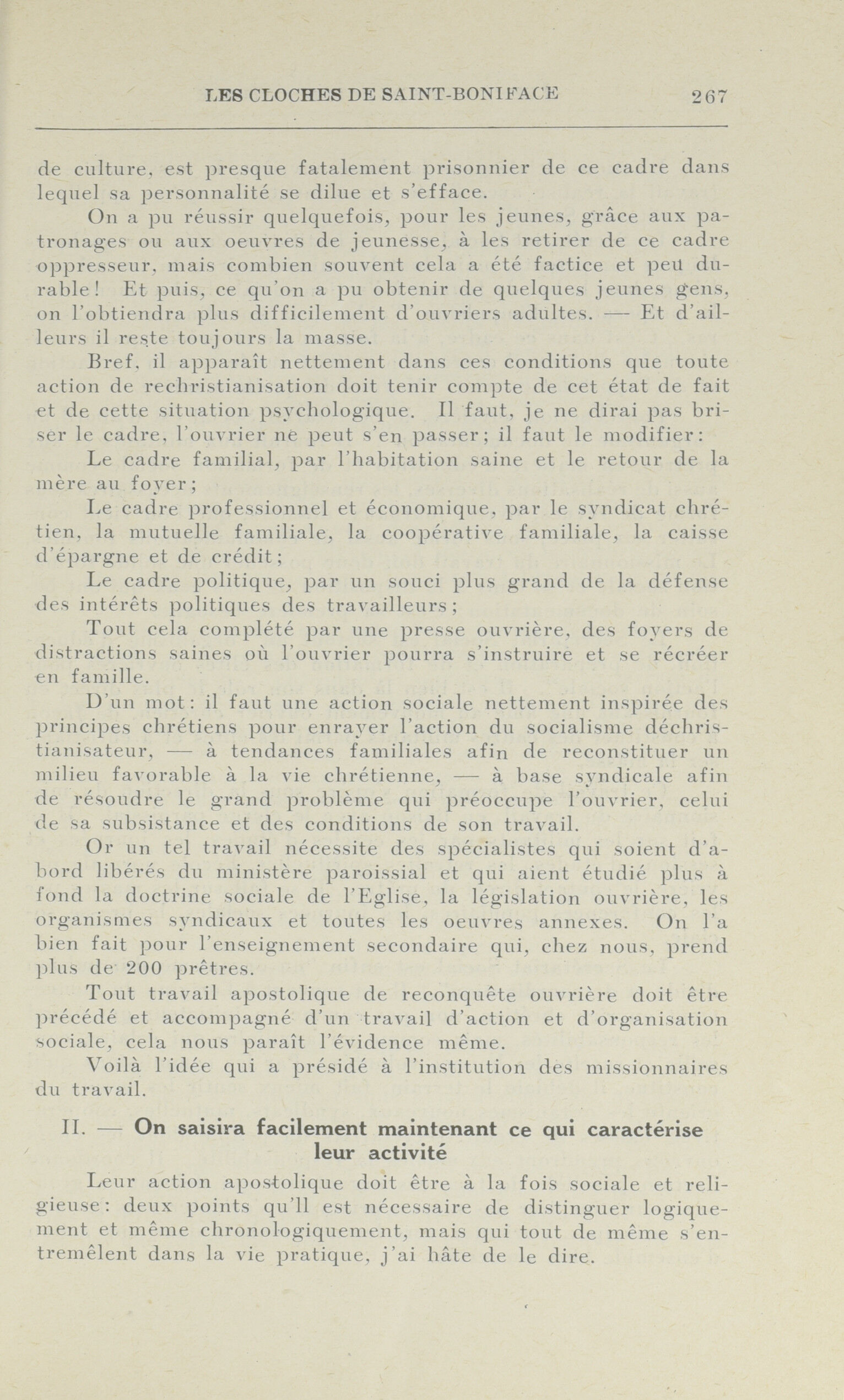 LES CLOCHES DE SAINT-BONIFACE 267

de culture, est presque fatalement prisonnier de ce cadre dans lequel sa personnalité se dilue et s'efface.

On a pu réussir quelquefois, pour les jeunes, grâce aux patronages ou aux oeuvres de jeunesse, à les retirer de ce cadre oppresseur, mais combien souvent cela a été factice et peu durable! Et puis, ce qu'on a pu obtenir de quelques jeunes gens, on l'obtiendra plus difficilement d'ouvriers adultes. — Et d'ailleurs il reste toujours la masse.

Bref, il apparaît nettement dans ces conditions que toute action de rechristianisation doit tenir compte de cet état de fait et de cette situation psychologique. Il faut, je ne dirai pas briser le cadre, l'ouvrier ne peut s'en passer; il faut le modifier:

Le cadre familial, par l'habitation saine et le retour de la mère au foyer;

Le cadre professionnel et économique, par le syndicat chrétien, la mutuelle familiale, la coopérative familiale, la caisse d'épargne et de crédit;

Le cadre politique, par un souci plus grand de la défense des intérêts politiques des travailleurs;

Tout cela complété par une presse ouvrière, des foyers de distractions saines où l'ouvrier pourra s'instruire et se récréer en famille.

D'un mot: il faut une action sociale nettement inspirée des principes chrétiens pour enrayer l'action du socialisme déchristianisateur, — à tendances familiales afin de reconstituer un milieu favorable à la vie chrétienne, — à base syndicale afin de résoudre le grand problème qui préoccupe l'ouvrier, celui de sa subsistance et des conditions de son travail.

Or un tel travail nécessite des spécialistes qui soient d'abord libérés du ministère paroissial et qui aient étudié plus à fond la doctrine sociale de l'Eglise, la législation ouvrière, les organismes syndicaux et toutes les oeuvres annexes. On l'a bien fait pour l'enseignement secondaire qui, chez nous, prend plus de 200 prêtres.

Tout travail apostolique de reconquête ouvrière doit être précédé et accompagné d'un travail d'action et d'organisation sociale, cela nous paraît l'évidence même.

Voilà l'idée qui a présidé à l'institution des missionnaires du travail.

II. — On saisira facilement maintenant ce qui caractérise leur activité

Leur action apostolique doit être à la fois sociale et religieuse: deux points qu'll est nécessaire de distinguer logiquement et même chronologiquement, mais qui tout de même s'entremêlent dans la vie pratique, j'ai hâte de le dire.